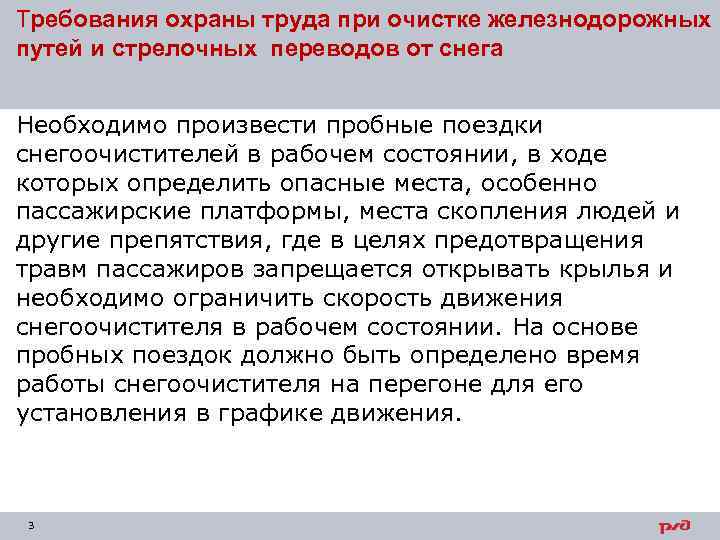 Требования охраны труда при очистке железнодорожных путей и стрелочных переводов от снега

Необходимо произвести пробные поездки снегоочистителей в рабочем состоянии, в ходе которых определить опасные места, особенно пассажирские платформы, места скопления людей и другие препятствия, где в целях предотвращения травм пассажиров запрещается открывать крылья и необходимо ограничить скорость движения снегоочистителя в рабочем состоянии. На основе пробных поездок должно быть определено время работы снегоочистителя на перегоне для его установления в графике движения.

3

РЖД